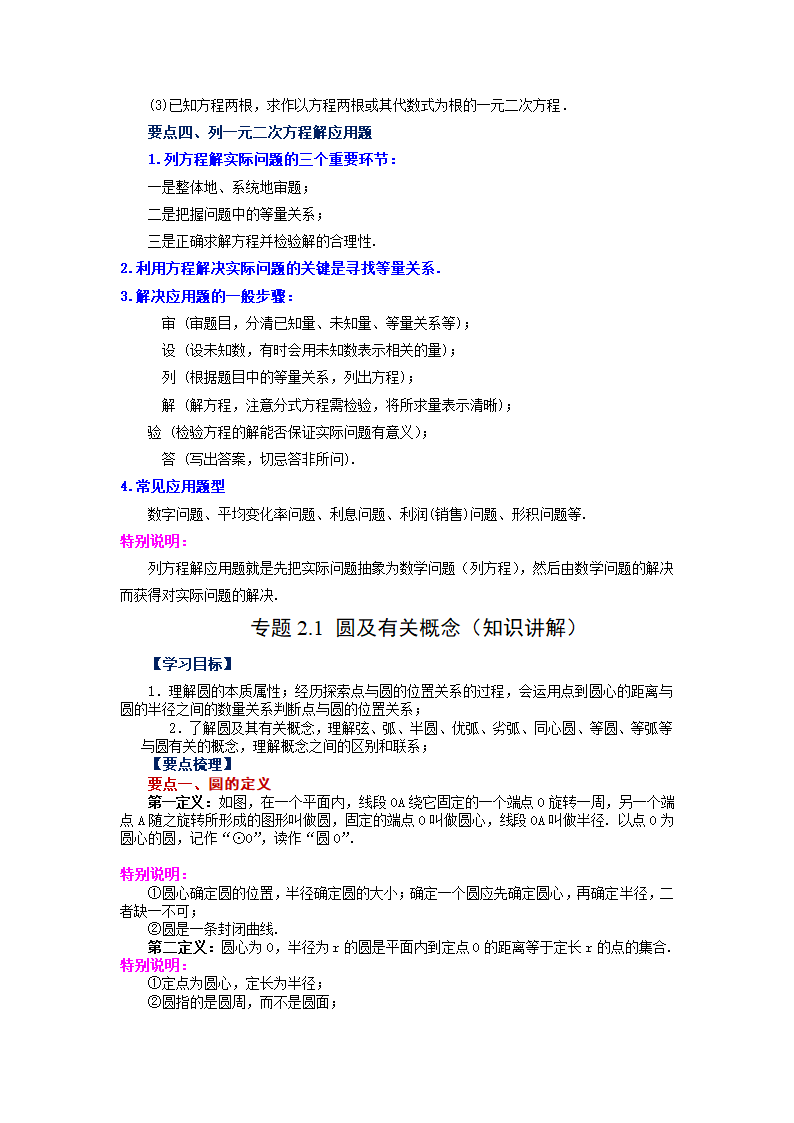 (3)已知方程两根，求作以方程两根或其代数式为根的一元二次方程．

要点四、列一元二次方程解应用题

1.列方程解实际问题的三个重要环节：

一是整体地、系统地审题；

二是把握问题中的等量关系；

三是正确求解方程并检验解的合理性．

2.利用方程解决实际问题的关键是寻找等量关系．

3.解决应用题的一般步骤：

审（审题目，分清已知量、未知量、等量关系等）；

设（设未知数，有时会用未知数表示相关的量）；

列（根据题目中的等量关系，列出方程）；

解（解方程，注意分式方程需检验，将所求量表示清晰）；

验（检验方程的解能否保证实际问题有意义）；

答（写出答案，切忌答非所问）．

4.常见应用题型

数字问题、平均变化率问题、利息问题、利润(销售)问题、形积问题等．

特别说明：

列方程解应用题就是先把实际问题抽象为数学问题（列方程），然后由数学问题的解决而获得对实际问题的解决．

专题 2.1 圆及有关概念（知识讲解）

【学习目标】

1．理解圆的本质属性；经历探索点与圆的位置关系的过程，会运用点到圆心的距离与圆的半径之间的数量关系判断点与圆的位置关系；

2．了解圆及其有关概念，理解弦、弧、半圆、优弧、劣弧、同心圆、等圆、等弧等与圆有关的概念，理解概念之间的区别和联系；

【要点梳理】

要点一、圆的定义

第一定义：如图，在一个平面内，线段 OA 绕它固定的一个端点 O 旋转一周，另一个端点 A 随之旋转所形成的图形叫做圆，固定的端点 O 叫做圆心，线段 OA 叫做半径．以点 O 为圆心的圆，记作“⊙O”，读作“圆 O”．

特别说明：

①圆心确定圆的位置，半径确定圆的大小；确定一个圆应先确定圆心，再确定半径，二者缺一不可；

②圆是一条封闭曲线．

第二定义：圆心为 O，半径为 r 的圆是平面内到定点 O 的距离等于定长 r 的点的集合．

特别说明：

①定点为圆心，定长为半径；

②圆指的是圆周，而不是圆面；